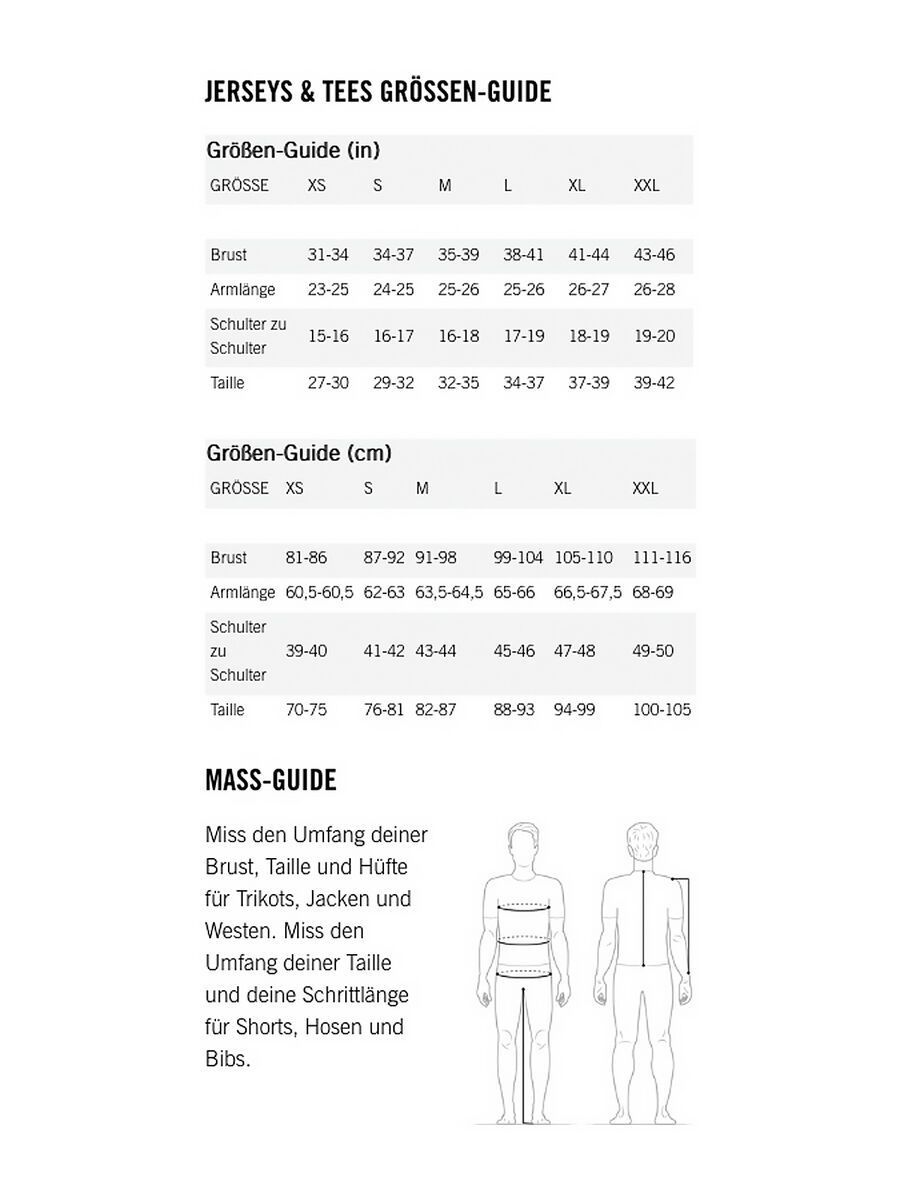 JERSEYS & TEES GRÖSSEN-GUIDE

Größen-Guide (in)

| GRÖSSE | XS | S | M | L | XL | XXL |
|---|---|---|---|---|---|---|
| Brust | 31-34 | 34-37 | 35-39 | 38-41 | 41-44 | 43-46 |
| Armlänge | 23-25 | 24-25 | 25-26 | 25-26 | 26-27 | 26-28 |
| Schulter zu Schulter | 15-16 | 16-17 | 16-18 | 17-19 | 18-19 | 19-20 |
| Taille | 27-30 | 29-32 | 32-35 | 34-37 | 37-39 | 39-42 |

Größen-Guide (cm)

| GRÖSSE | XS | S | M | L | XL | XXL |
|---|---|---|---|---|---|---|
| Brust | 81-86 | 87-92 | 91-98 | 99-104 | 105-110 | 111-116 |
| Armlänge | 60,5-60,5 | 62-63 | 63,5-64,5 | 65-66 | 66,5-67,5 | 68-69 |
| Schulter zu Schulter | 39-40 | 41-42 | 43-44 | 45-46 | 47-48 | 49-50 |
| Taille | 70-75 | 76-81 | 82-87 | 88-93 | 94-99 | 100-105 |

MASS-GUIDE

Miss den Umfang deiner Brust, Taille und Hüfte für Trikots, Jacken und Westen. Miss den Umfang deiner Taille und deine Schrittlänge für Shorts, Hosen und Bibs.